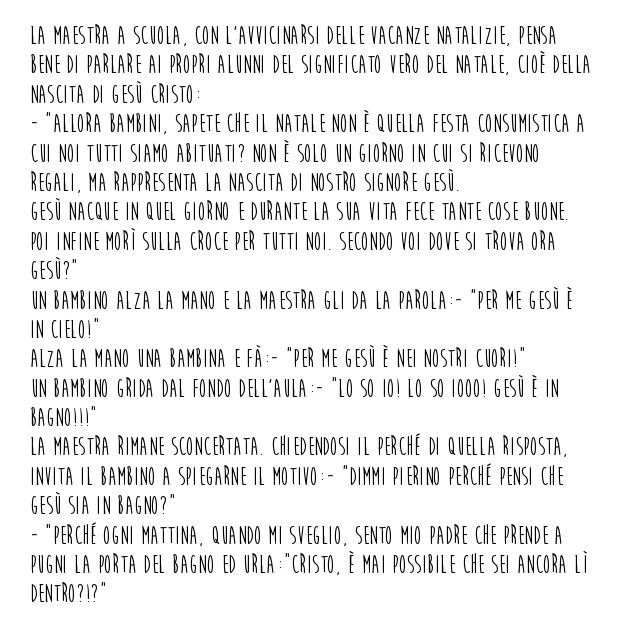 LA MAESTRA A SCUOLA, CON L'AVVICINARSI DELLE VACANZE NATALIZIE, PENSA BENE DI PARLARE AI PROPRI ALUNNI DEL SIGNIFICATO VERO DEL NATALE, CIOÈ DELLA NASCITA DI GESÙ CRISTO:
- "ALLORA BAMBINI, SAPETE CHE IL NATALE NON È QUELLA FESTA CONSUMISTICA A CUI NOI TUTTI SIAMO ABITUATI? NON È SOLO UN GIORNO IN CUI SI RICEVONO REGALI, MA RAPPRESENTA LA NASCITA DI NOSTRO SIGNORE GESÙ.
GESÙ NACQUE IN QUEL GIORNO E DURANTE LA SUA VITA FECE TANTE COSE BUONE. POI INFINE MORÌ SULLA CROCE PER TUTTI NOI. SECONDO VOI DOVE SI TROVA ORA GESÙ?"
UN BAMBINO ALZA LA MANO E LA MAESTRA GLI DA LA PAROLA:- "PER ME GESÙ È IN CIELO!"
ALZA LA MANO UNA BAMBINA E FÀ:- "PER ME GESÙ È NEI NOSTRI CUORI!"
UN BAMBINO GRIDA DAL FONDO DELL'AULA:- "LO SO IO! LO SO IOOO! GESÙ È IN BAGNO!!!"
LA MAESTRA RIMANE SCONCERTATA. CHIEDENDOSI IL PERCHÉ DI QUELLA RISPOSTA, INVITA IL BAMBINO A SPIEGARNE IL MOTIVO:- "DIMMI PIERINO PERCHÉ PENSI CHE GESÙ SIA IN BAGNO?"
- "PERCHÉ OGNI MATTINA, QUANDO MI SVEGLIO, SENTO MIO PADRE CHE PRENDE A PUGNI LA PORTA DEL BAGNO ED URLA:"CRISTO, È MAI POSSIBILE CHE SEI ANCORA LÌ DENTRO?!?"